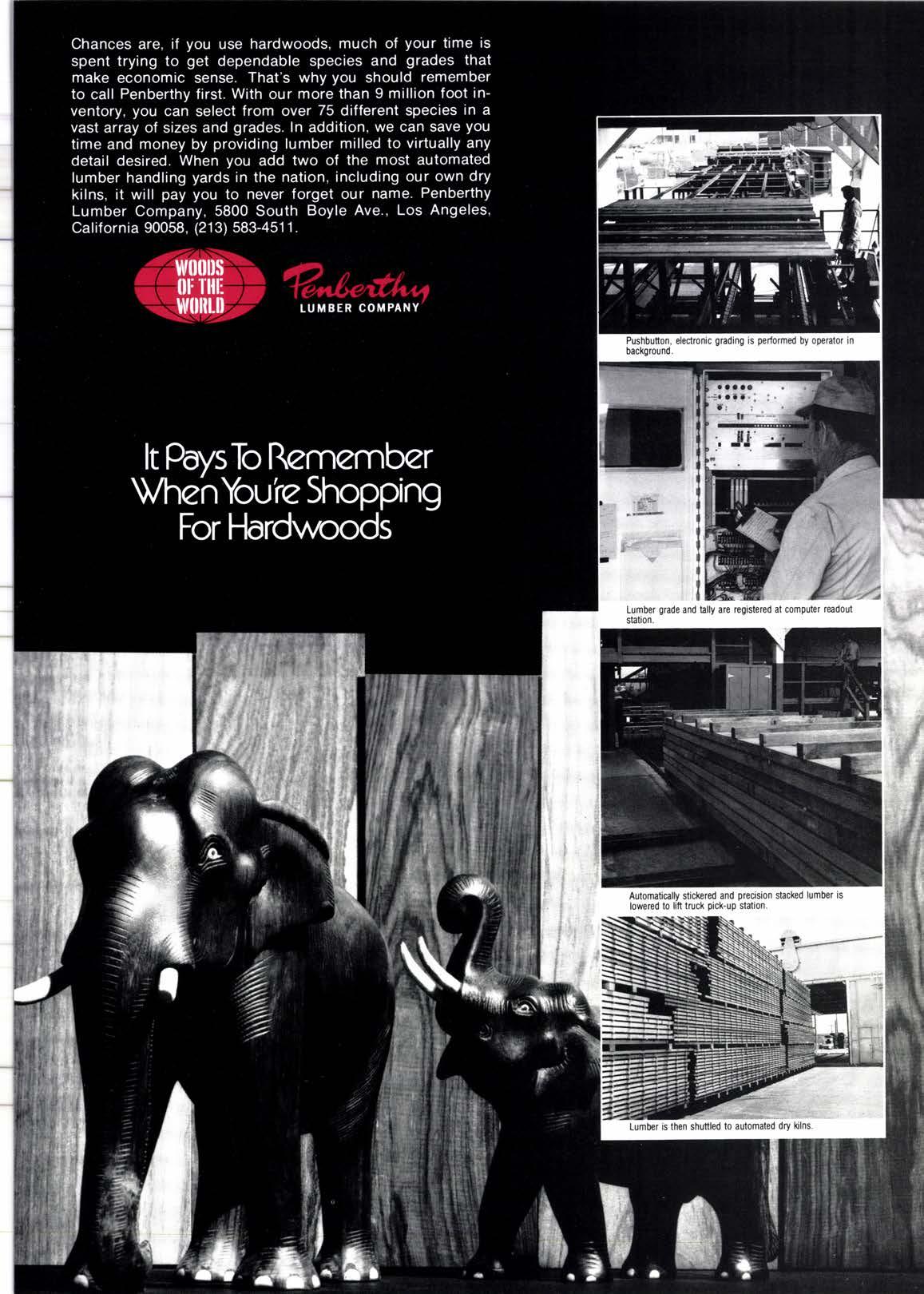 Chances are, if you use hardwoods, much of your time is spent trying to get dependable species and grades that make economic sense. That's why you should remember to call Penberthy first. With our more than 9 million foot inventory, you can select from over 75 different species in a vast array of sizes and grades. In addition, we can save you time and money by providing lumber milled to virtually any detail desired. When you add two of the most automated lumber handling yards in the nation, including our own dry kilns, it will pay you to never forget our name. Penberthy Lumber Company, 5800 South Boyle Ave., Los Angeles, California 90058, (213) 583-4511.

WOODS OF THE WORLD

Penberthy
LUMBER COMPANY

It Pays To Remember When You're Shopping For Hardwoods

Pushbutton, electronic grading is performed by operator in background.

Lumber grade and tally are registered at computer readout station.

Automatically stickered and precision stacked lumber is lowered to lift truck pick-up station.

Lumber is then shuttled to automated dry kilns.